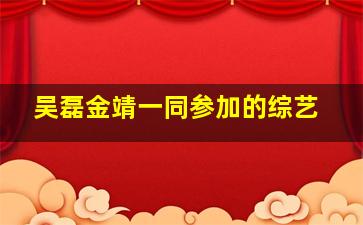 吴磊金靖一同参加的综艺